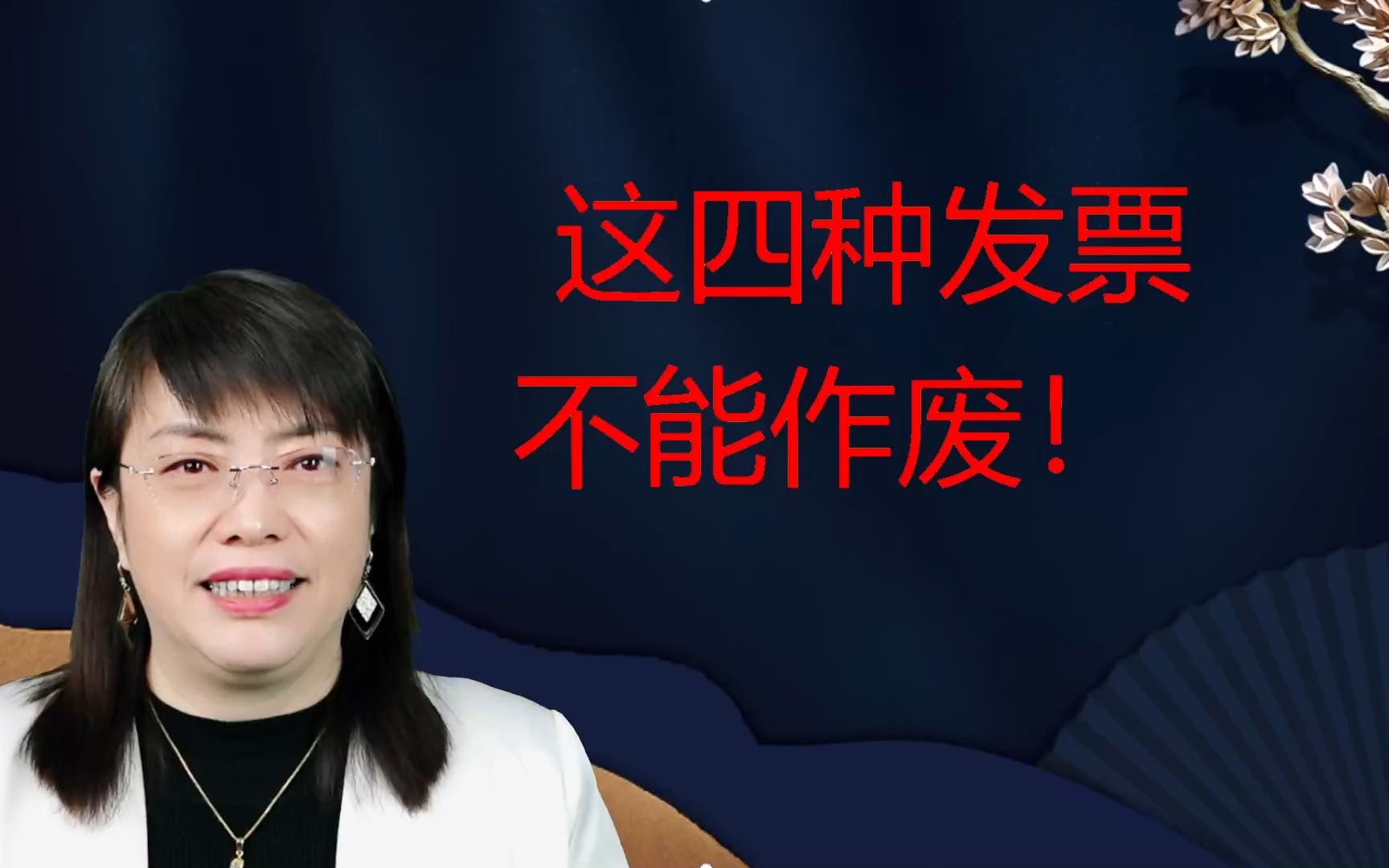 这四种发票
不能作废！